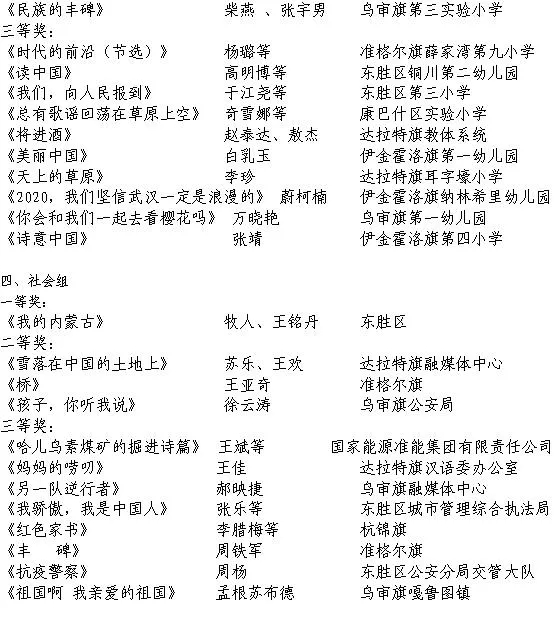 《民族的丰碑》 柴燕 、张宇男 乌审旗第三实验小学
三等奖：
《时代的前沿（节选）》 杨璐等 准格尔旗薛家湾第九小学
《读中国》 高明博等 东胜区铜川第二幼儿园
《我们，向人民报到》 于江尧等 东胜区第三小学
《总有歌谣回荡在草原上空》 奇雪娜等 康巴什区实验小学
《将进酒》 赵泰达、敖杰 达拉特旗教体系统
《美丽中国》 白乳玉 伊金霍洛旗第一幼儿园
《天上的草原》 李珍 达拉特旗耳字壕小学
《2020，我们坚信武汉一定是浪漫的》 蔚柯楠 伊金霍洛旗纳林希里幼儿园
《你会和我们一起去看樱花吗》 万晓艳 乌审旗第一幼儿园
《诗意中国》 张靖 伊金霍洛旗第四小学

四、社会组
一等奖：
《我的内蒙古》 牧人、王铭丹 东胜区
二等奖：
《雪落在中国的土地上》 苏乐、王欢 达拉特旗融媒体中心
《桥》 王亚奇 准格尔旗
《孩子，你听我说》 徐云涛 乌审旗公安局
三等奖：
《哈儿乌素煤矿的掘进诗篇》 王斌等 国家能源准能集团有限责任公司
《妈妈的唠叨》 王佳 达拉特旗汉语委办公室
《另一队逆行者》 郝映捷 乌审旗融媒体中心
《我骄傲，我是中国人》 张乐等 东胜区城市管理综合执法局
《红色家书》 李腊梅等 杭锦旗
《丰 碑》 周铁军 准格尔旗
《抗疫警察》 周杨 东胜区公安分局交管大队
《祖国啊 我亲爱的祖国》 孟根苏布德 乌审旗嘎鲁图镇